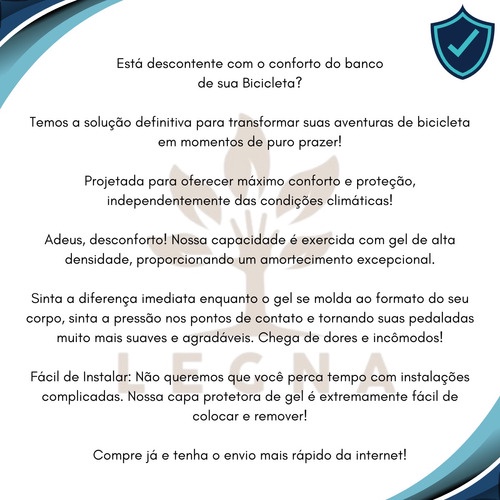 Está descontente com o conforto do banco de sua Bicicleta?

Temos a solução definitiva para transformar suas aventuras de bicicleta em momentos de puro prazer!

Projetada para oferecer máximo conforto e proteção, independentemente das condições climáticas!

Adeus, desconforto! Nossa capacidade é exercida com gel de alta densidade, proporcionando um amortecimento excepcional.

Sinta a diferença imediata enquanto o gel se molda ao formato do seu corpo, sinta a pressão nos pontos de contato e tornando suas pedaladas muito mais suaves e agradáveis. Chega de dores e incômodos!

Fácil de Instalar: Não queremos que você perca tempo com instalações complicadas. Nossa capa protetora de gel é extremamente fácil de colocar e remover!

Compre já e tenha o envio mais rápido da internet!

LEGNA